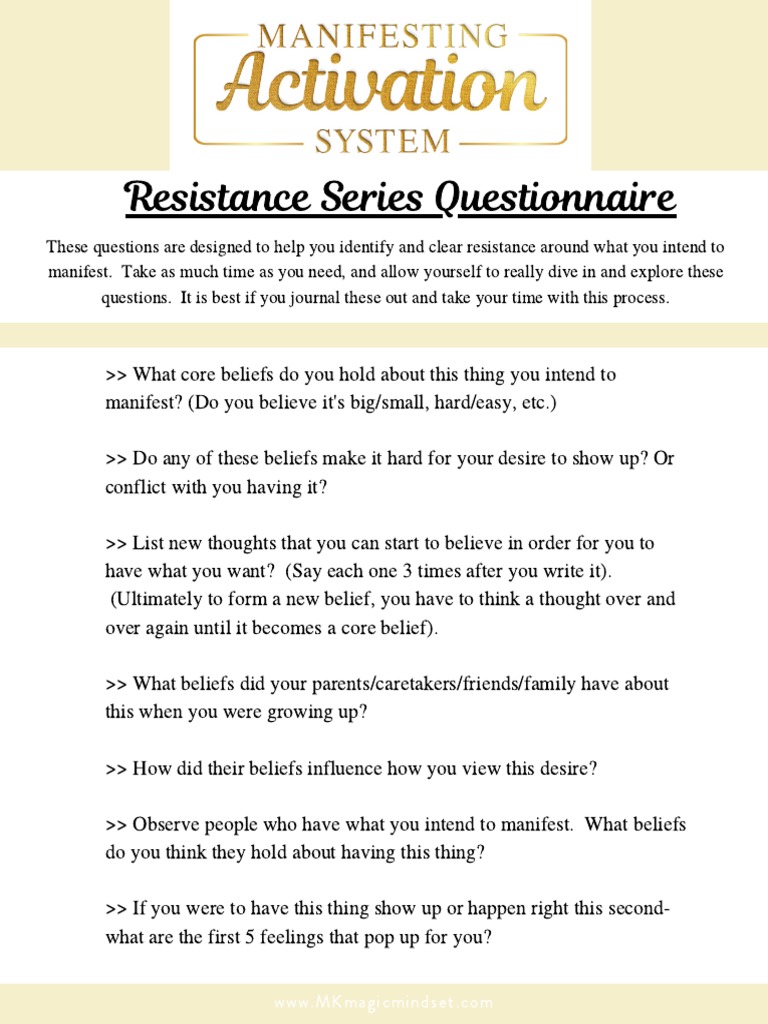 MANIFESTING
Activation
SYSTEM

Resistance Series Questionnaire

These questions are designed to help you identify and clear resistance around what you intend to manifest. Take as much time as you need, and allow yourself to really dive in and explore these questions. It is best if you journal these out and take your time with this process.

>> What core beliefs do you hold about this thing you intend to manifest? (Do you believe it's big/small, hard/easy, etc.)

>> Do any of these beliefs make it hard for your desire to show up? Or conflict with you having it?

>> List new thoughts that you can start to believe in order for you to have what you want? (Say each one 3 times after you write it). (Ultimately to form a new belief, you have to think a thought over and over again until it becomes a core belief).

>> What beliefs did your parents/caretakers/friends/family have about this when you were growing up?

>> How did their beliefs influence how you view this desire?

>> Observe people who have what you intend to manifest. What beliefs do you think they hold about having this thing?

>> If you were to have this thing show up or happen right this second- what are the first 5 feelings that pop up for you?

www.MKmagicmindset.com